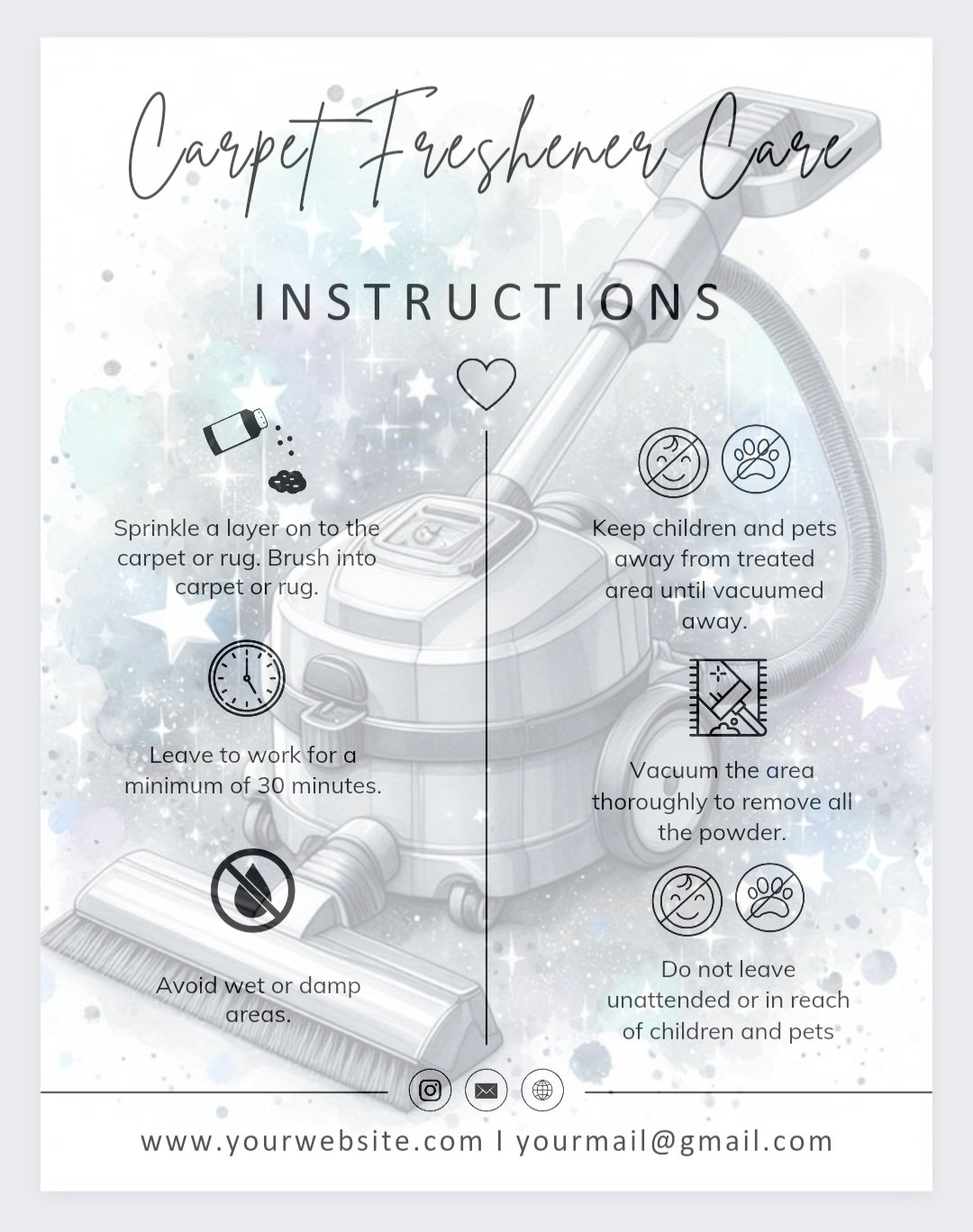 Carpet Freshener Care

INSTRUCTIONS

Sprinkle a layer on to the carpet or rug. Brush into carpet or rug.

Leave to work for a minimum of 30 minutes.

Avoid wet or damp areas.

Keep children and pets away from treated area until vacuumed away.

Vacuum the area thoroughly to remove all the powder.

Do not leave unattended or in reach of children and pets

www.yourwebsite.com I yourmail@gmail.com